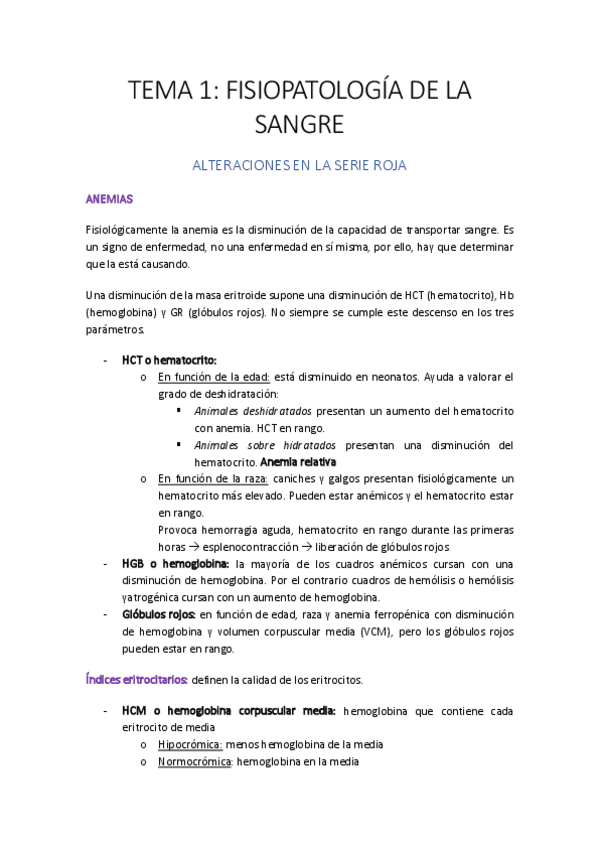 TEMA 1: FISIOPATOLOGÍA DE LA SANGRE

ALTERACIONES EN LA SERIE ROJA

ANEMIAS

Fisiológicamente la anemia es la disminución de la capacidad de transportar sangre. Es un signo de enfermedad, no una enfermedad en sí misma, por ello, hay que determinar que la está causando.

Una disminución de la masa eritroide supone una disminución de HCT (hematocrito), Hb (hemoglobina) y GR (glóbulos rojos). No siempre se cumple este descenso en los tres parámetros.

- HCT o hematocrito:
  o En función de la edad: está disminuido en neonatos. Ayuda a valorar el grado de deshidratación:
    ▪ Animales deshidratados presentan un aumento del hematocrito con anemia. HCT en rango.
    ▪ Animales sobre hidratados presentan una disminución del hematocrito. Anemia relativa
  o En función de la raza: caniches y galgos presentan fisiológicamente un hematocrito más elevado. Pueden estar anémicos y el hematocrito estar en rango.
    Provoca hemorragia aguda, hematocrito en rango durante las primeras horas → esplenocontracción → liberación de glóbulos rojos
- HGB o hemoglobina: la mayoría de los cuadros anémicos cursan con una disminución de hemoglobina. Por el contrario cuadros de hemólisis o hemólisis yatrogénica cursan con un aumento de hemoglobina.
- Glóbulos rojos: en función de edad, raza y anemia ferropénica con disminución de hemoglobina y volumen corpuscular media (VCM), pero los glóbulos rojos pueden estar en rango.

Índices eritrocitarios: definen la calidad de los eritrocitos.

- HCM o hemoglobina corpuscular media: hemoglobina que contiene cada eritrocito de media
  o Hipocrómica: menos hemoglobina de la media
  o Normocrómica: hemoglobina en la media